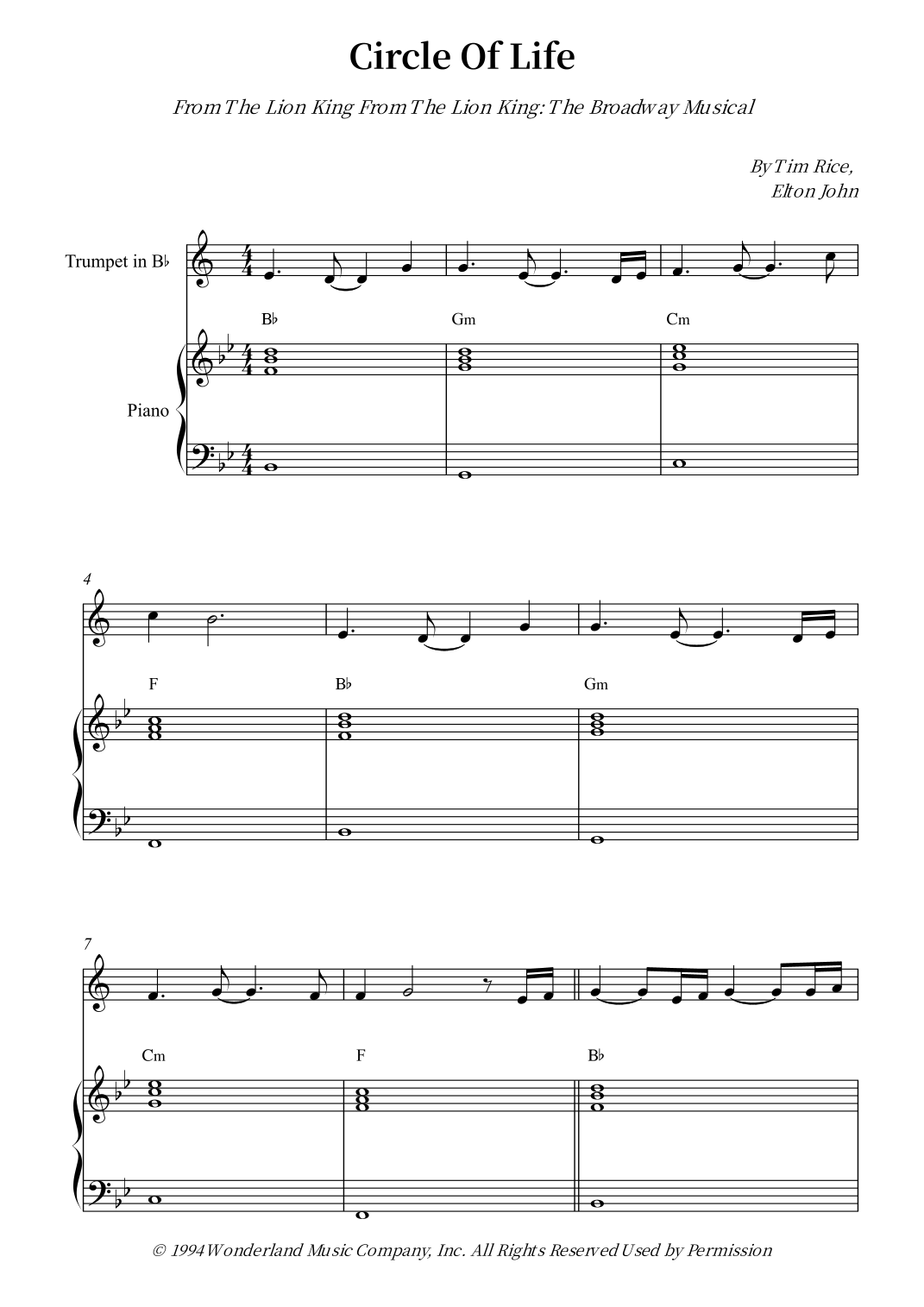 Circle Of Life

From The Lion King From The Lion King: The Broadway Musical

By Tim Rice,
Elton John

Trumpet in B♭

Piano

B♭

Gm

Cm

4

F

B♭

Gm

7

Cm

F

B♭

© 1994 Wonderland Music Company, Inc. All Rights Reserved Used by Permission